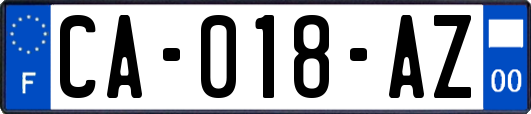 F
CA-018-AZ
00